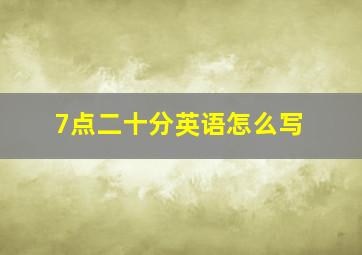 7点二十分英语怎么写